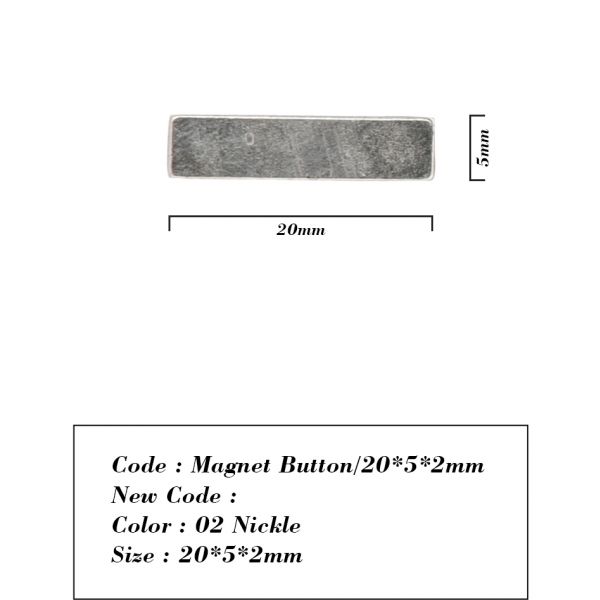 5mm

20mm

Code : Magnet Button/20*5*2mm
New Code :
Color : 02 Nickle
Size : 20*5*2mm